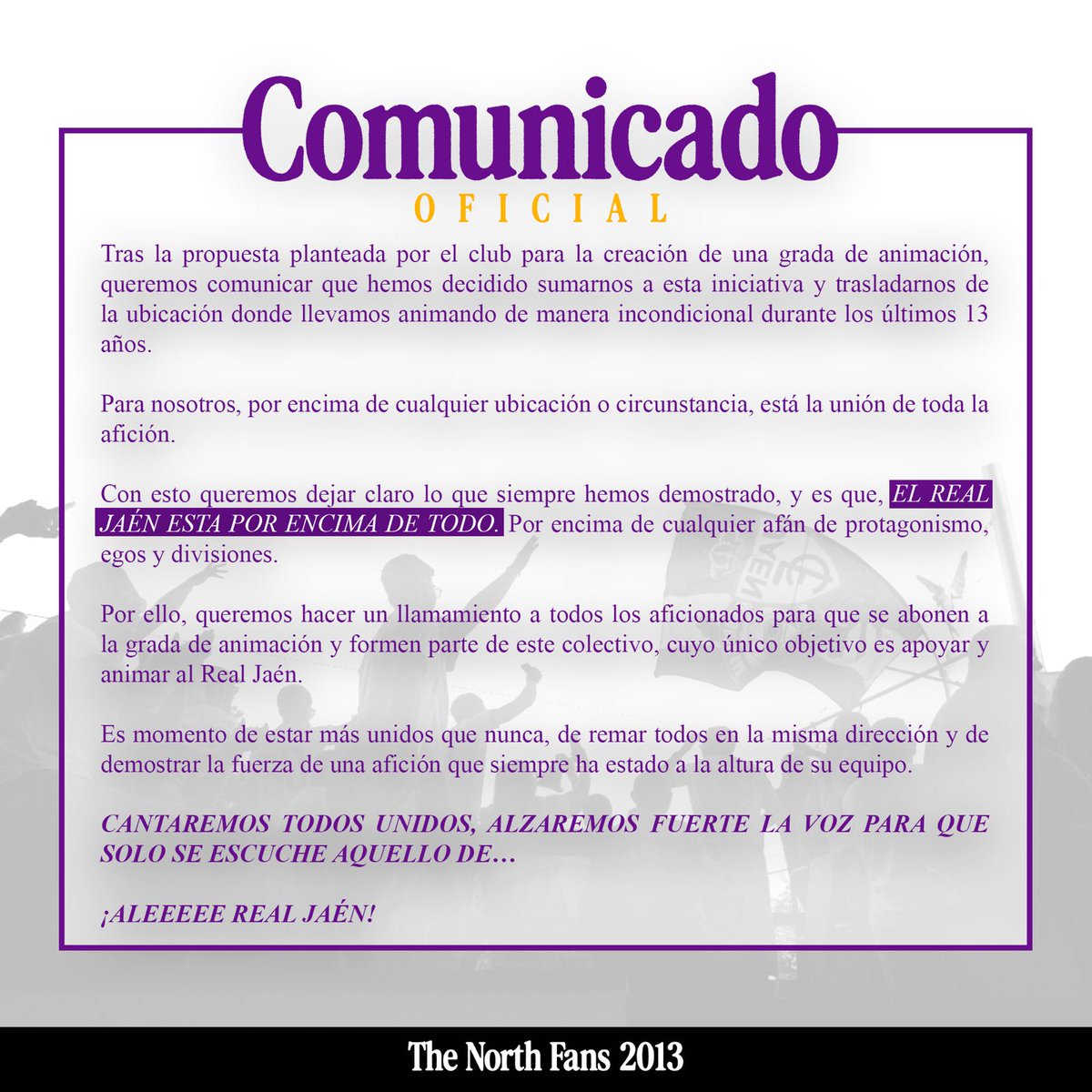 Comunicado
OFICIAL

Tras la propuesta planteada por el club para la creación de una grada de animación, queremos comunicar que hemos decidido sumarnos a esta iniciativa y trasladarnos de la ubicación donde llevamos animando de manera incondicional durante los últimos 13 años.

Para nosotros, por encima de cualquier ubicación o circunstancia, está la unión de toda la afición.

Con esto queremos dejar claro lo que siempre hemos demostrado, y es que, EL REAL JAÉN ESTA POR ENCIMA DE TODO. Por encima de cualquier afán de protagonismo, egos y divisiones.

Por ello, queremos hacer un llamamiento a todos los aficionados para que se abonen a la grada de animación y formen parte de este colectivo, cuyo único objetivo es apoyar y animar al Real Jaén.

Es momento de estar más unidos que nunca, de remar todos en la misma dirección y de demostrar la fuerza de una afición que siempre ha estado a la altura de su equipo.

CANTAREMOS TODOS UNIDOS, ALZAREMOS FUERTE LA VOZ PARA QUE SOLO SE ESCUCHE AQUELLO DE…

¡ALEEEEE REAL JAÉN!

The North Fans 2013